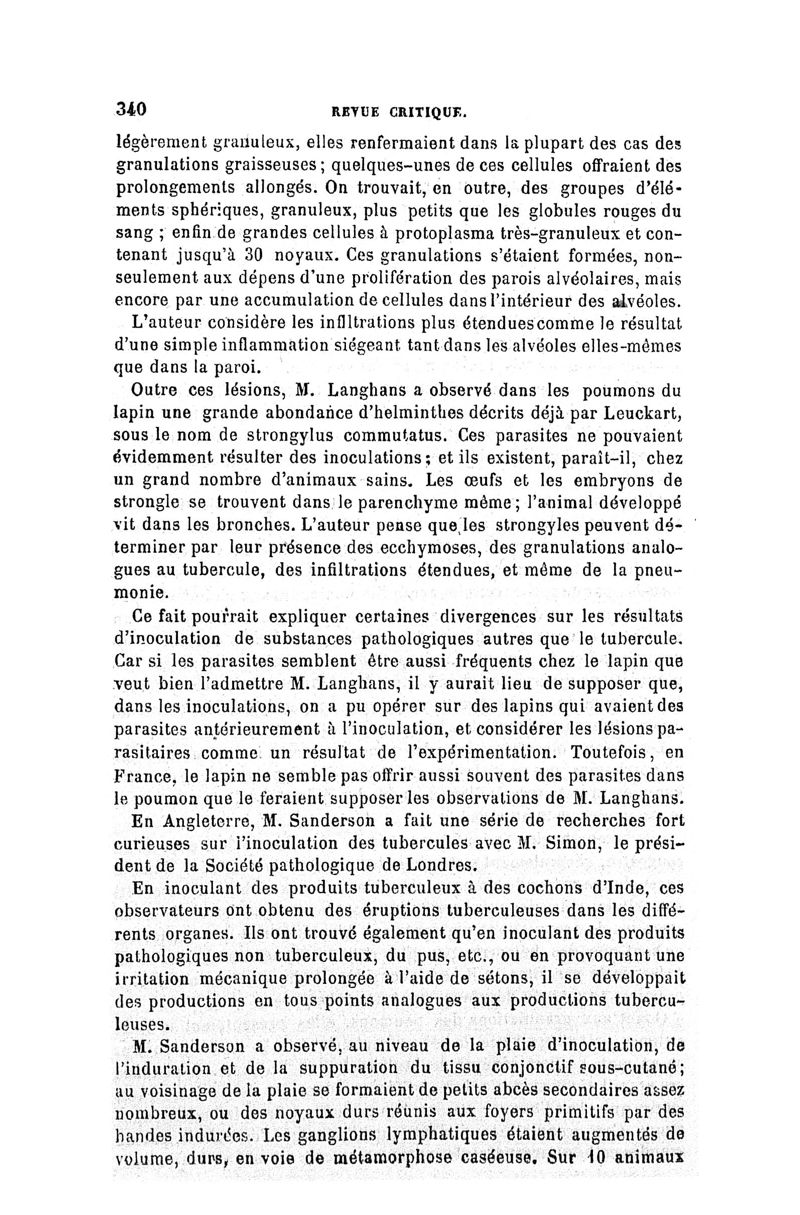 340 REVUE CRITIQUE.

légèrement granuleux, elles renfermaient dans la plupart des cas des granulations graisseuses; quelques-unes de ces cellules offraient des prolongements allongés. On trouvait, en outre, des groupes d'éléments sphériques, granuleux, plus petits que les globules rouges du sang ; enfin de grandes cellules à protoplasma très-granuleux et contenant jusqu'à 30 noyaux. Ces granulations s'étaient formées, non-seulement aux dépens d'une prolifération des parois alvéolaires, mais encore par une accumulation de cellules dans l'intérieur des alvéoles.

L'auteur considère les infiltrations plus étendues comme le résultat d'une simple inflammation siégeant tant dans les alvéoles elles-mêmes que dans la paroi.

Outre ces lésions, M. Langhans a observé dans les poumons du lapin une grande abondance d'helminthes décrits déjà par Leuckart, sous le nom de strongylus commutatus. Ces parasites ne pouvaient évidemment résulter des inoculations; et ils existent, paraît-il, chez un grand nombre d'animaux sains. Les œufs et les embryons de strongle se trouvent dans le parenchyme même; l'animal développé vit dans les bronches. L'auteur pense que les strongyles peuvent déterminer par leur présence des ecchymoses, des granulations analogues au tubercule, des infiltrations étendues, et même de la pneumonie.

Ce fait pourrait expliquer certaines divergences sur les résultats d'inoculation de substances pathologiques autres que le tubercule. Car si les parasites semblent être aussi fréquents chez le lapin que veut bien l'admettre M. Langhans, il y aurait lieu de supposer que, dans les inoculations, on a pu opérer sur des lapins qui avaient des parasites antérieurement à l'inoculation, et considérer les lésions parasitaires comme un résultat de l'expérimentation. Toutefois, en France, le lapin ne semble pas offrir aussi souvent des parasites dans le poumon que le feraient supposer les observations de M. Langhans.

En Angleterre, M. Sanderson a fait une série de recherches fort curieuses sur l'inoculation des tubercules avec M. Simon, le président de la Société pathologique de Londres.

En inoculant des produits tuberculeux à des cochons d'Inde, ces observateurs ont obtenu des éruptions tuberculeuses dans les différents organes. Ils ont trouvé également qu'en inoculant des produits pathologiques non tuberculeux, du pus, etc., ou en provoquant une irritation mécanique prolongée à l'aide de sétons, il se développait des productions en tous points analogues aux productions tuberculeuses.

M. Sanderson a observé, au niveau de la plaie d'inoculation, de l'induration et de la suppuration du tissu conjonctif sous-cutané; au voisinage de la plaie se formaient de petits abcès secondaires assez nombreux, ou des noyaux durs réunis aux foyers primitifs par des bandes indurées. Les ganglions lymphatiques étaient augmentés de volume, durs, en voie de métamorphose caséeuse. Sur 10 animaux